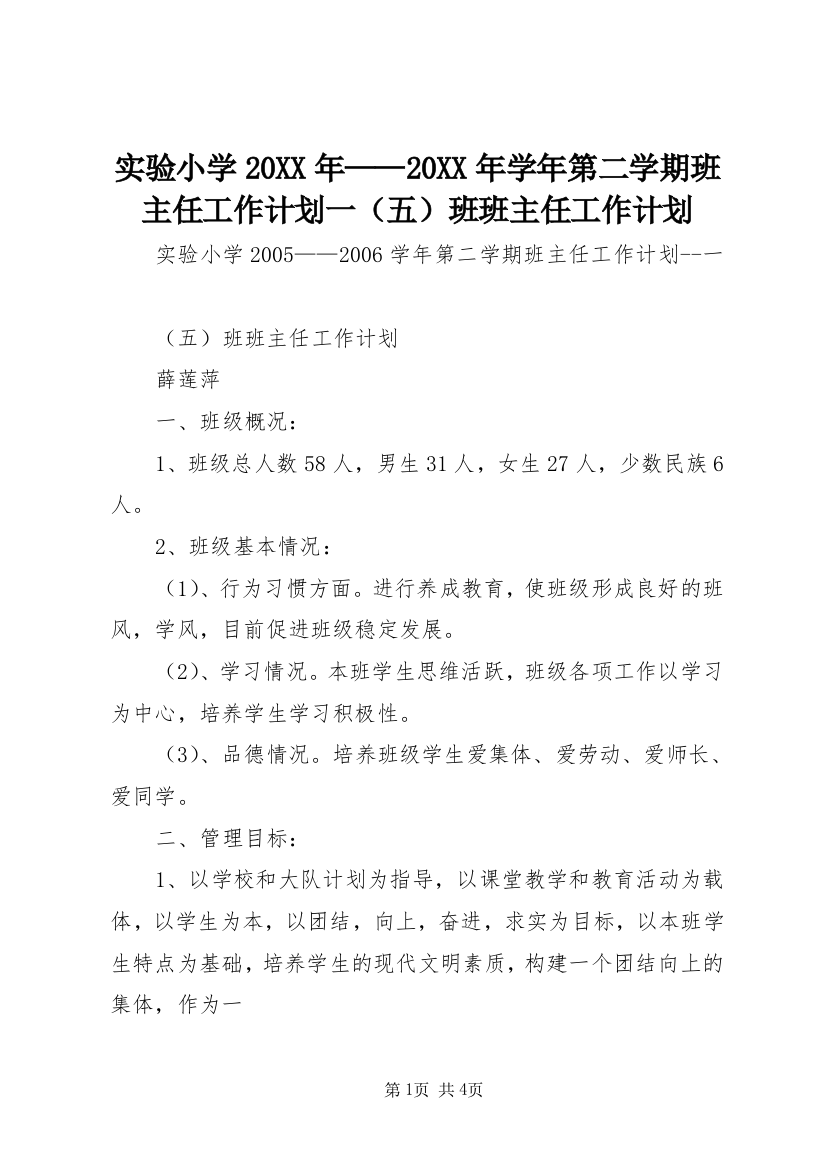 实验小学20XX年——20XX年学年第二学期班主任工作计划一（五）班班主任工作计划

实验小学2005——2006学年第二学期班主任工作计划--一

（五）班班主任工作计划

薛莲萍

一、班级概况：

1、班级总人数58人，男生31人，女生27人，少数民族6人。

2、班级基本情况：

（1）、行为习惯方面。进行养成教育，使班级形成良好的班风，学风，目前促进班级稳定发展。

（2）、学习情况。本班学生思维活跃，班级各项工作以学习为中心，培养学生学习积极性。

（3）、品德情况。培养班级学生爱集体、爱劳动、爱师长、爱同学。

二、管理目标：

1、以学校和大队计划为指导，以课堂教学和教育活动为载体，以学生为本，以团结，向上，奋进，求实为目标，以本班学生特点为基础，培养学生的现代文明素质，构建一个团结向上的集体，作为一

第1页 共4页